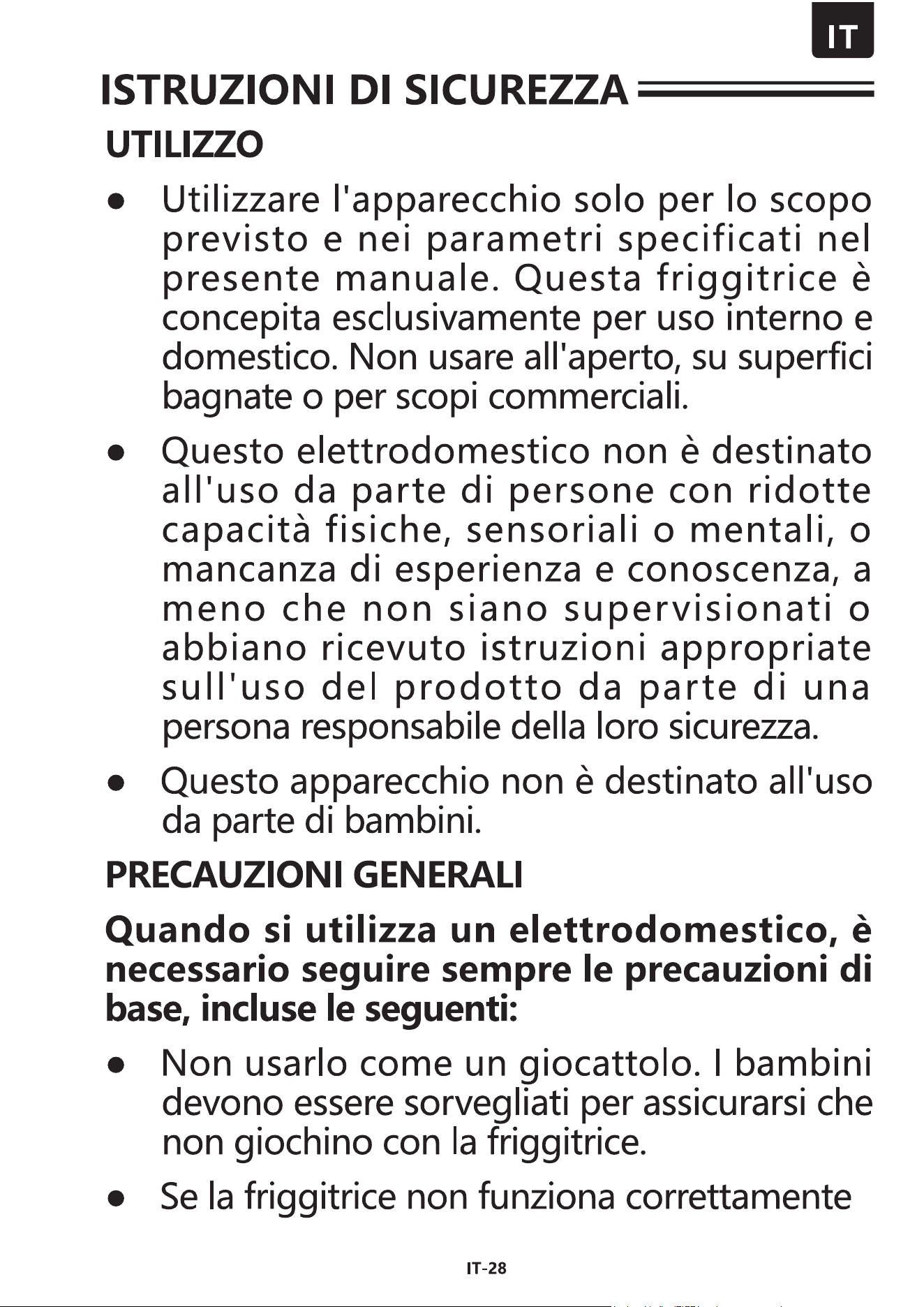 IT

ISTRUZIONI DI SICUREZZA

UTILIZZO

• Utilizzare l'apparecchio solo per lo scopo previsto e nei parametri specificati nel presente manuale. Questa friggitrice è concepita esclusivamente per uso interno e domestico. Non usare all'aperto, su superfici bagnate o per scopi commerciali.

• Questo elettrodomestico non è destinato all'uso da parte di persone con ridotte capacità fisiche, sensoriali o mentali, o mancanza di esperienza e conoscenza, a meno che non siano supervisionati o abbiano ricevuto istruzioni appropriate sull'uso del prodotto da parte di una persona responsabile della loro sicurezza.

• Questo apparecchio non è destinato all'uso da parte di bambini.

PRECAUZIONI GENERALI

Quando si utilizza un elettrodomestico, è necessario seguire sempre le precauzioni di base, incluse le seguenti:

• Non usarlo come un giocattolo. I bambini devono essere sorvegliati per assicurarsi che non giochino con la friggitrice.

• Se la friggitrice non funziona correttamente

IT-28